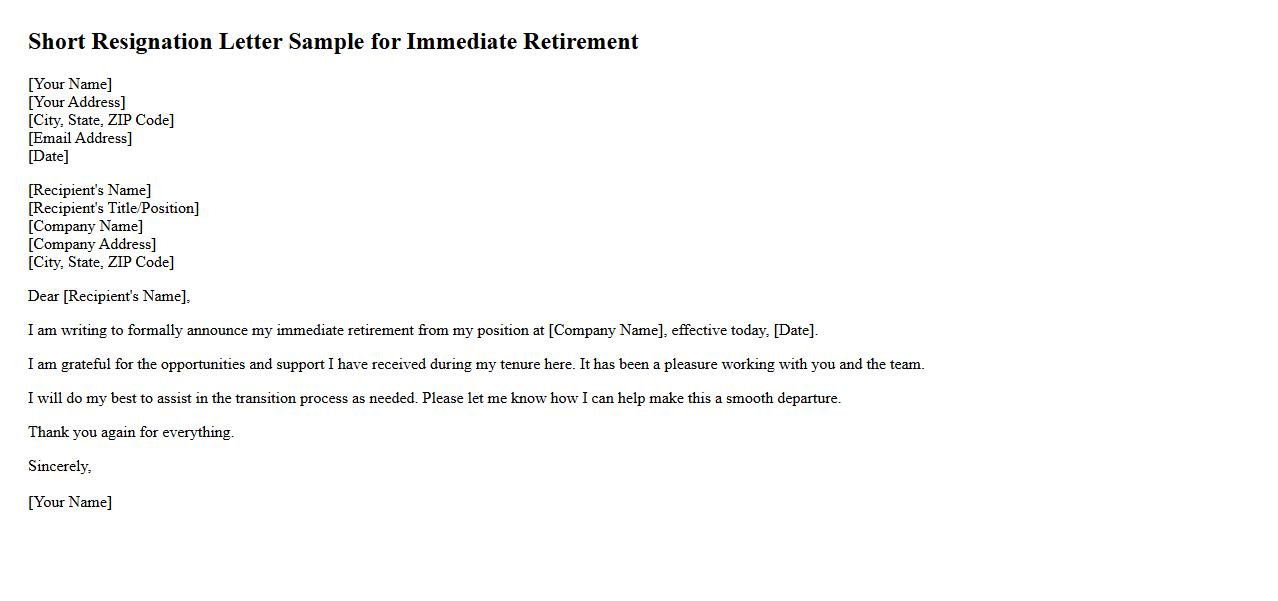 Short Resignation Letter Sample for Immediate Retirement

[Your Name]
[Your Address]
[City, State, ZIP Code]
[Email Address]
[Date]

[Recipient's Name]
[Recipient's Title/Position]
[Company Name]
[Company Address]
[City, State, ZIP Code]

Dear [Recipient's Name],

I am writing to formally announce my immediate retirement from my position at [Company Name], effective today, [Date].

I am grateful for the opportunities and support I have received during my tenure here. It has been a pleasure working with you and the team.

I will do my best to assist in the transition process as needed. Please let me know how I can help make this a smooth departure.

Thank you again for everything.

Sincerely,

[Your Name]